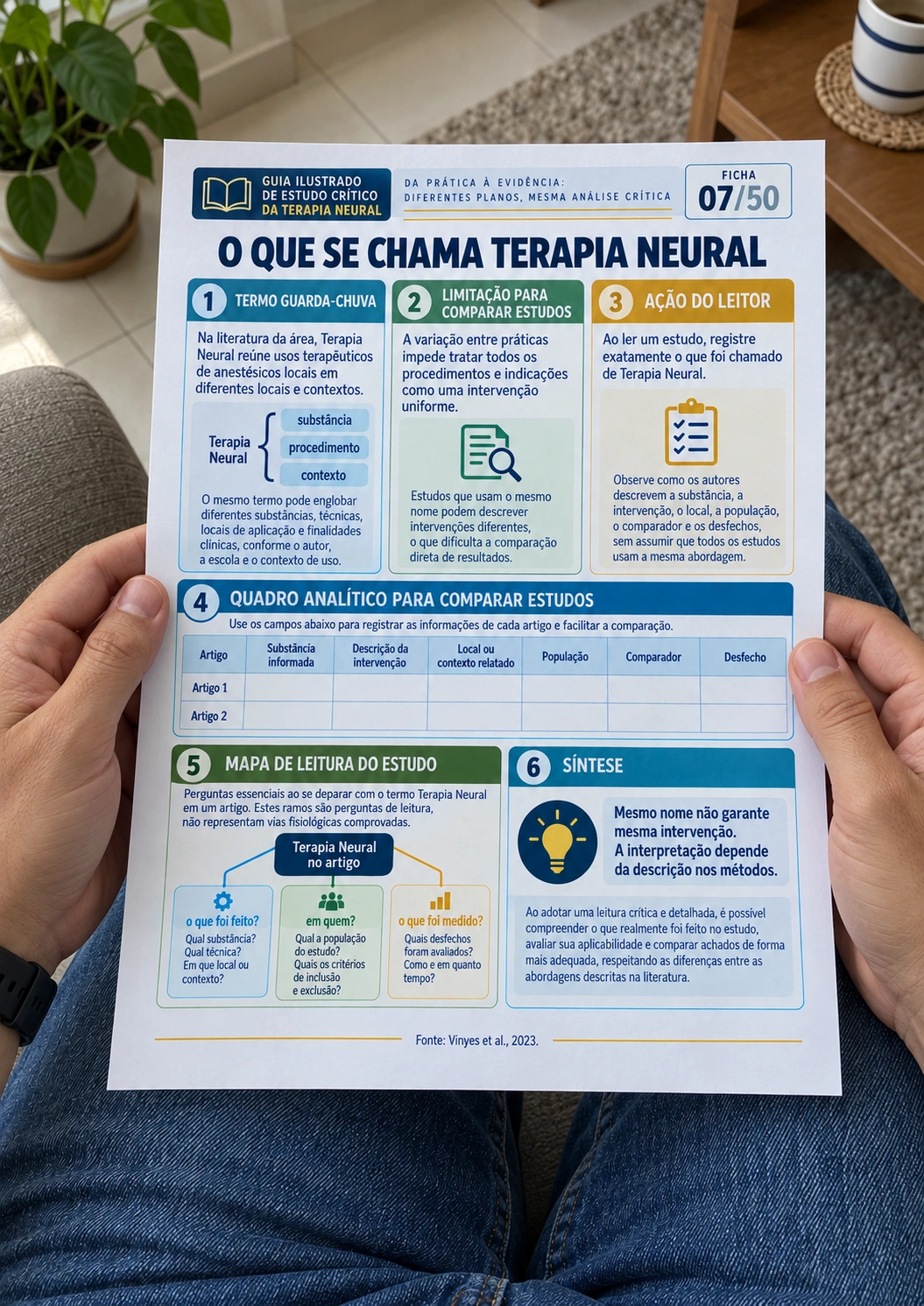 GUIA ILUSTRADO DE ESTUDO CRÍTICO DA TERAPIA NEURAL

DA PRÁTICA À EVIDÊNCIA: DIFERENTES PLANOS, MESMA ANÁLISE CRÍTICA

FICHA 07/50

O QUE SE CHAMA TERAPIA NEURAL

1 TERMO GUARDA-CHUVA

Na literatura da área, Terapia Neural reúne usos terapêuticos de anestésicos locais em diferentes locais e contextos.

Terapia Neural
substância
procedimento
contexto

O mesmo termo pode englobar diferentes substâncias, técnicas, locais de aplicação e finalidades clínicas, conforme o autor, a escola e o contexto de uso.

2 LIMITAÇÃO PARA COMPARAR ESTUDOS

A variação entre práticas impede tratar todos os procedimentos e indicações como uma intervenção uniforme.

Estudos que usam o mesmo nome podem descrever intervenções diferentes, o que dificulta a comparação direta de resultados.

3 AÇÃO DO LEITOR

Ao ler um estudo, registre exatamente o que foi chamado de Terapia Neural.

Observe como os autores descrevem a substância, a intervenção, o local, a população, o comparador e os desfechos, sem assumir que todos os estudos usam a mesma abordagem.

4 QUADRO ANALÍTICO PARA COMPARAR ESTUDOS

Use os campos abaixo para registrar as informações de cada artigo e facilitar a comparação.

| Artigo | Substância informada | Descrição da intervenção | Local ou contexto relatado | População | Comparador | Desfecho |
|---|---|---|---|---|---|---|
| Artigo 1 | | | | | | |
| Artigo 2 | | | | | | |

5 MAPA DE LEITURA DO ESTUDO

Perguntas essenciais ao se deparar com o termo Terapia Neural em um artigo. Estes ramos são perguntas de leitura, não representam vias fisiológicas comprovadas.

Terapia Neural no artigo

o que foi feito?
Qual substância?
Qual técnica?
Em que local ou contexto?

em quem?
Qual a população do estudo?
Quais os critérios de inclusão e exclusão?

o que foi medido?
Quais desfechos foram avaliados?
Como e em quanto tempo?

6 SÍNTESE

Mesmo nome não garante mesma intervenção.
A interpretação depende da descrição nos métodos.

Ao adotar uma leitura crítica e detalhada, é possível compreender o que realmente foi feito no estudo, avaliar sua aplicabilidade e comparar achados de forma mais adequada, respeitando as diferenças entre as abordagens descritas na literatura.

Fonte: Vinyes et al., 2023.